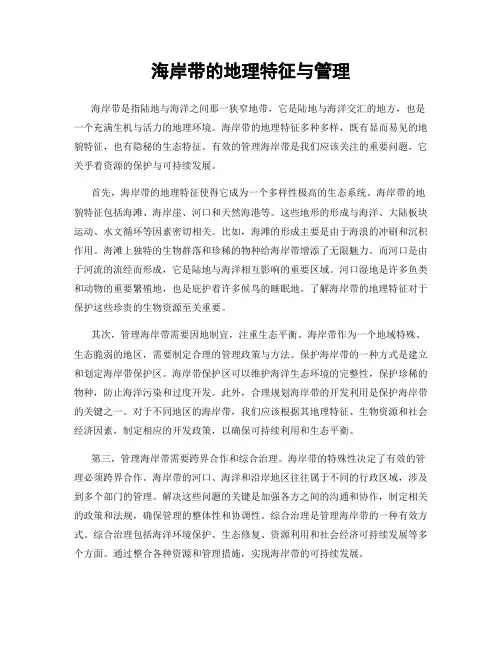 海岸带的地理特征与管理

海岸带是指陆地与海洋之间那一狭窄地带，它是陆地与海洋交汇的地方，也是一个充满生机与活力的地理环境。海岸带的地理特征多种多样，既有显而易见的地貌特征，也有隐秘的生态特征。有效的管理海岸带是我们应该关注的重要问题，它关乎着资源的保护与可持续发展。

首先，海岸带的地理特征使得它成为一个多样性极高的生态系统。海岸带的地貌特征包括海滩、海岸崖、河口和天然海港等。这些地形的形成与海洋、大陆板块运动、水文循环等因素密切相关。比如，海滩的形成主要是由于海浪的冲刷和沉积作用。海滩上独特的生物群落和珍稀的物种给海岸带增添了无限魅力。而河口是由于河流的流经而形成，它是陆地与海洋相互影响的重要区域。河口湿地是许多鱼类和动物的重要繁殖地，也是庇护着许多候鸟的睡眠地。了解海岸带的地理特征对于保护这些珍贵的生物资源至关重要。

其次，管理海岸带需要因地制宜，注重生态平衡。海岸带作为一个地域特殊、生态脆弱的地区，需要制定合理的管理政策与方法。保护海岸带的一种方式是建立和划定海岸带保护区。海岸带保护区可以维护海洋生态环境的完整性，保护珍稀的物种，防止海洋污染和过度开发。此外，合理规划海岸带的开发利用是保护海岸带的关键之一。对于不同地区的海岸带，我们应该根据其地理特征、生物资源和社会经济因素，制定相应的开发政策，以确保可持续利用和生态平衡。

第三，管理海岸带需要跨界合作和综合治理。海岸带的特殊性决定了有效的管理必须跨界合作。海岸带的河口、海洋和沿岸地区往往属于不同的行政区域，涉及到多个部门的管理。解决这些问题的关键是加强各方之间的沟通和协作，制定相关的政策和法规，确保管理的整体性和协调性。综合治理是管理海岸带的一种有效方式。综合治理包括海洋环境保护、生态修复、资源利用和社会经济可持续发展等多个方面。通过整合各种资源和管理措施，实现海岸带的可持续发展。